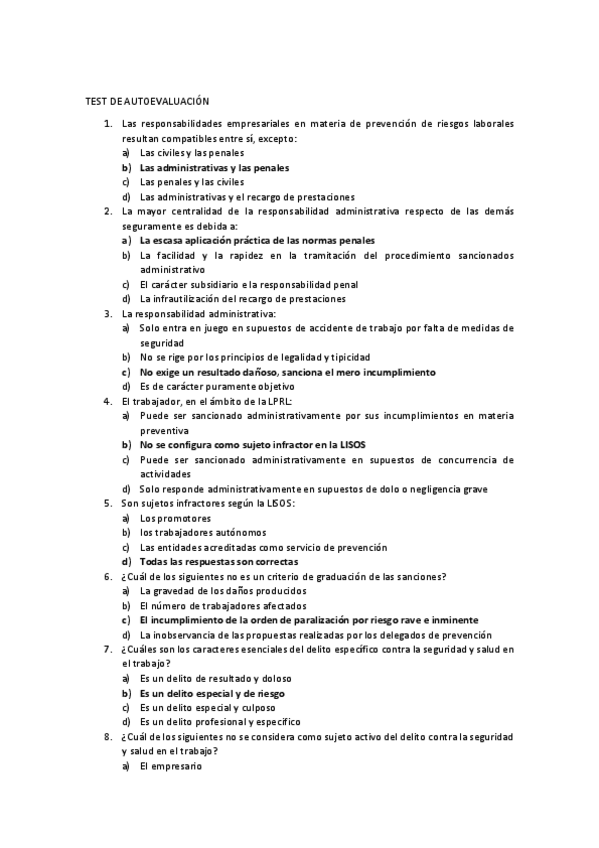 TEST DE AUTOEVALUACIÓN

1. Las responsabilidades empresariales en materia de prevención de riesgos laborales resultan compatibles entre sí, excepto:
a) Las civiles y las penales
b) Las administrativas y las penales
c) Las penales y las civiles
d) Las administrativas y el recargo de prestaciones

2. La mayor centralidad de la responsabilidad administrativa respecto de las demás seguramente es debida a:
a) La escasa aplicación práctica de las normas penales
b) La facilidad y la rapidez en la tramitación del procedimiento sancionados administrativo
c) El carácter subsidiario e la responsabilidad penal
d) La infrautilización del recargo de prestaciones

3. La responsabilidad administrativa:
a) Solo entra en juego en supuestos de accidente de trabajo por falta de medidas de seguridad
b) No se rige por los principios de legalidad y tipicidad
c) No exige un resultado dañoso, sanciona el mero incumplimiento
d) Es de carácter puramente objetivo

4. El trabajador, en el ámbito de la LPRL:
a) Puede ser sancionado administrativamente por sus incumplimientos en materia preventiva
b) No se configura como sujeto infractor en la LISOS
c) Puede ser sancionado administrativamente en supuestos de concurrencia de actividades
d) Solo responde administrativamente en supuestos de dolo o negligencia grave

5. Son sujetos infractores según la LISOS:
a) Los promotores
b) los trabajadores autónomos
c) Las entidades acreditadas como servicio de prevención
d) Todas las respuestas son correctas

6. ¿Cuál de los siguientes no es un criterio de graduación de las sanciones?
a) La gravedad de los daños producidos
b) El número de trabajadores afectados
c) El incumplimiento de la orden de paralización por riesgo rave e inminente
d) La inobservancia de las propuestas realizadas por los delegados de prevención

7. ¿Cuáles son los caracteres esenciales del delito específico contra la seguridad y salud en el trabajo?
a) Es un delito de resultado y doloso
b) Es un delito especial y de riesgo
c) Es un delito especial y culposo
d) Es un delito profesional y específico

8. ¿Cuál de los siguientes no se considera como sujeto activo del delito contra la seguridad y salud en el trabajo?
a) El empresario